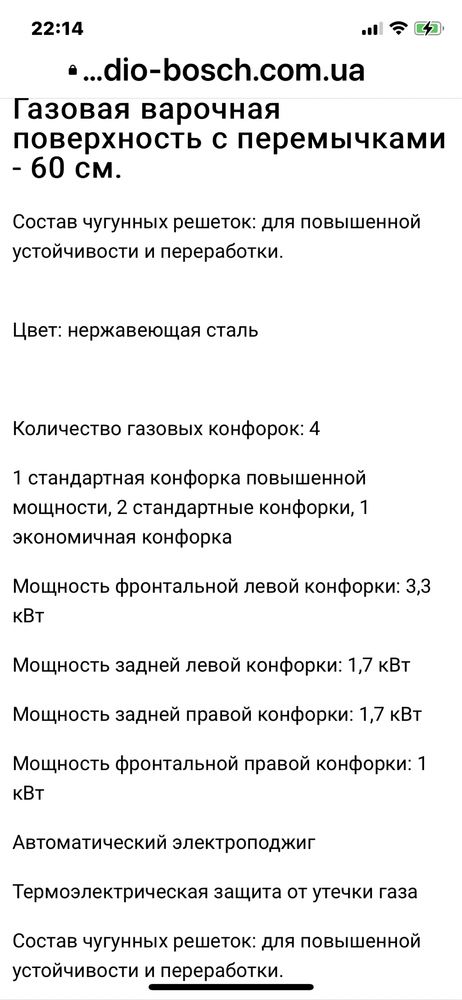 22:14

...dio-bosch.com.ua

Газовая варочная поверхность с перемычками - 60 см.

Состав чугунных решеток: для повышенной устойчивости и переработки.

Цвет: нержавеющая сталь

Количество газовых конфорок: 4

1 стандартная конфорка повышенной мощности, 2 стандартные конфорки, 1 экономичная конфорка

Мощность фронтальной левой конфорки: 3,3 кВт

Мощность задней левой конфорки: 1,7 кВт

Мощность задней правой конфорки: 1,7 кВт

Мощность фронтальной правой конфорки: 1 кВт

Автоматический электроподжиг

Термоэлектрическая защита от утечки газа

Состав чугунных решеток: для повышенной устойчивости и переработки.